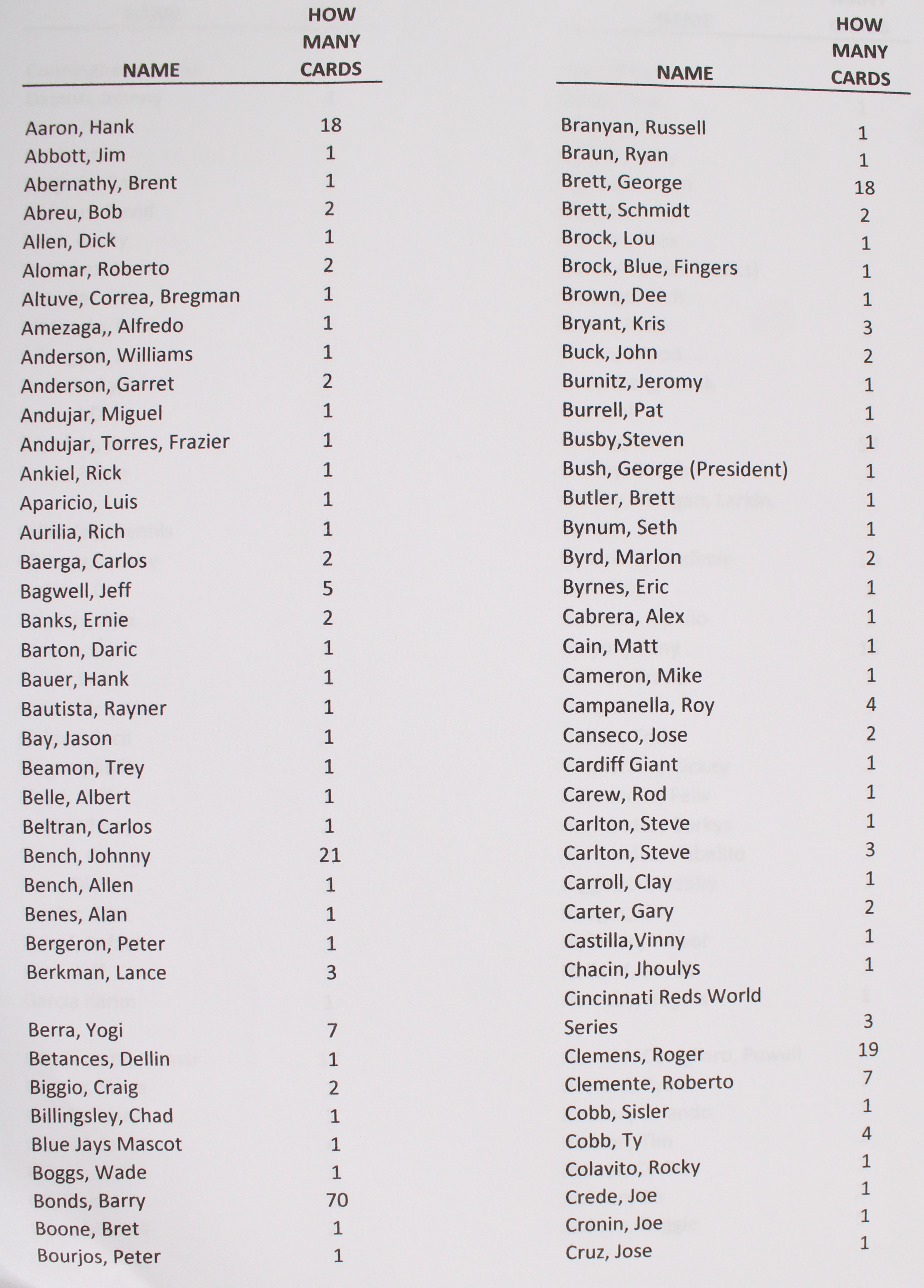 | NAME | HOW MANY CARDS |
|---|---|
| Aaron, Hank | 18 |
| Abbott, Jim | 1 |
| Abernathy, Brent | 1 |
| Abreu, Bob | 2 |
| Allen, Dick | 1 |
| Alomar, Roberto | 2 |
| Altuve, Correa, Bregman | 1 |
| Amezaga,, Alfredo | 1 |
| Anderson, Williams | 1 |
| Anderson, Garret | 2 |
| Andujar, Miguel | 1 |
| Andujar, Torres, Frazier | 1 |
| Ankiel, Rick | 1 |
| Aparicio, Luis | 1 |
| Aurilia, Rich | 1 |
| Baerga, Carlos | 2 |
| Bagwell, Jeff | 5 |
| Banks, Ernie | 2 |
| Barton, Daric | 1 |
| Bauer, Hank | 1 |
| Bautista, Rayner | 1 |
| Bay, Jason | 1 |
| Beamon, Trey | 1 |
| Belle, Albert | 1 |
| Beltran, Carlos | 1 |
| Bench, Johnny | 21 |
| Bench, Allen | 1 |
| Benes, Alan | 1 |
| Bergeron, Peter | 1 |
| Berkman, Lance | 3 |
| Berra, Yogi | 7 |
| Betances, Dellin | 1 |
| Biggio, Craig | 2 |
| Billingsley, Chad | 1 |
| Blue Jays Mascot | 1 |
| Boggs, Wade | 1 |
| Bonds, Barry | 70 |
| Boone, Bret | 1 |
| Bourjos, Peter | 1 |

| NAME | HOW MANY CARDS |
|---|---|
| Branyan, Russell | 1 |
| Braun, Ryan | 1 |
| Brett, George | 18 |
| Brett, Schmidt | 2 |
| Brock, Lou | 1 |
| Brock, Blue, Fingers | 1 |
| Brown, Dee | 1 |
| Bryant, Kris | 3 |
| Buck, John | 2 |
| Burnitz, Jeromy | 1 |
| Burrell, Pat | 1 |
| Busby,Steven | 1 |
| Bush, George (President) | 1 |
| Butler, Brett | 1 |
| Bynum, Seth | 1 |
| Byrd, Marlon | 2 |
| Byrnes, Eric | 1 |
| Cabrera, Alex | 1 |
| Cain, Matt | 1 |
| Cameron, Mike | 1 |
| Campanella, Roy | 4 |
| Canseco, Jose | 2 |
| Cardiff Giant | 1 |
| Carew, Rod | 1 |
| Carlton, Steve | 1 |
| Carlton, Steve | 3 |
| Carroll, Clay | 1 |
| Carter, Gary | 2 |
| Castilla,Vinny | 1 |
| Chacin, Jhoulys | 1 |
| Cincinnati Reds World Series | 3 |
| Clemens, Roger | 19 |
| Clemente, Roberto | 7 |
| Cobb, Sisler | 1 |
| Cobb, Ty | 4 |
| Colavito, Rocky | 1 |
| Crede, Joe | 1 |
| Cronin, Joe | 1 |
| Cruz, Jose | 1 |